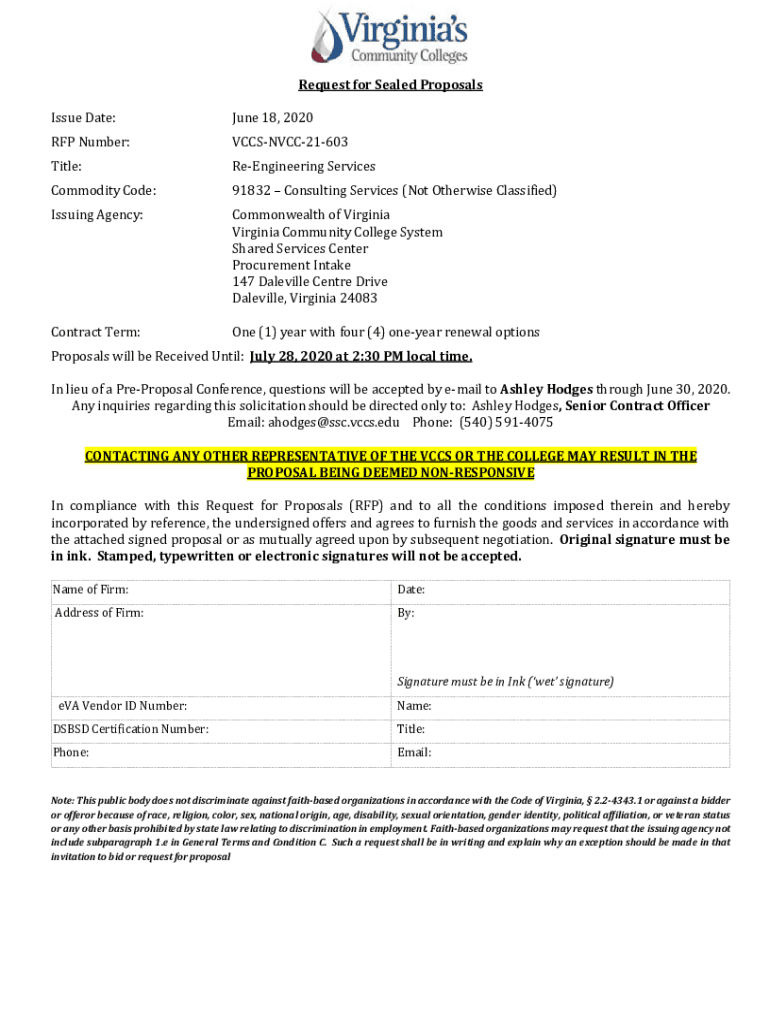 Virginia's Community Colleges

Request for Sealed Proposals

Issue Date: June 18, 2020

RFP Number: VCCS-NVCC-21-603

Title: Re-Engineering Services

Commodity Code: 91832 – Consulting Services (Not Otherwise Classified)

Issuing Agency: Commonwealth of Virginia
Virginia Community College System
Shared Services Center
Procurement Intake
147 Daleville Centre Drive
Daleville, Virginia 24083

Contract Term: One (1) year with four (4) one-year renewal options

Proposals will be Received Until: July 28, 2020 at 2:30 PM local time.

In lieu of a Pre-Proposal Conference, questions will be accepted by e-mail to Ashley Hodges through June 30, 2020. Any inquiries regarding this solicitation should be directed only to: Ashley Hodges, Senior Contract Officer
Email: ahodges@ssc.vccs.edu Phone: (540) 591-4075

CONTACTING ANY OTHER REPRESENTATIVE OF THE VCCS OR THE COLLEGE MAY RESULT IN THE PROPOSAL BEING DEEMED NON-RESPONSIVE

In compliance with this Request for Proposals (RFP) and to all the conditions imposed therein and hereby incorporated by reference, the undersigned offers and agrees to furnish the goods and services in accordance with the attached signed proposal or as mutually agreed upon by subsequent negotiation. Original signature must be in ink. Stamped, typewritten or electronic signatures will not be accepted.

| Name of Firm: | Date: |
|---|---|
| Address of Firm: | By: Signature must be in Ink ('wet' signature) |
| eVA Vendor ID Number: | Name: |
| DSBSD Certification Number: | Title: |
| Phone: | Email: |

Note: This public body does not discriminate against faith-based organizations in accordance with the Code of Virginia, § 2.2-4343.1 or against a bidder or offeror because of race, religion, color, sex, national origin, age, disability, sexual orientation, gender identity, political affiliation, or veteran status or any other basis prohibited by state law relating to discrimination in employment. Faith-based organizations may request that the issuing agency not include subparagraph 1.e in General Terms and Condition C. Such a request shall be in writing and explain why an exception should be made in that invitation to bid or request for proposal